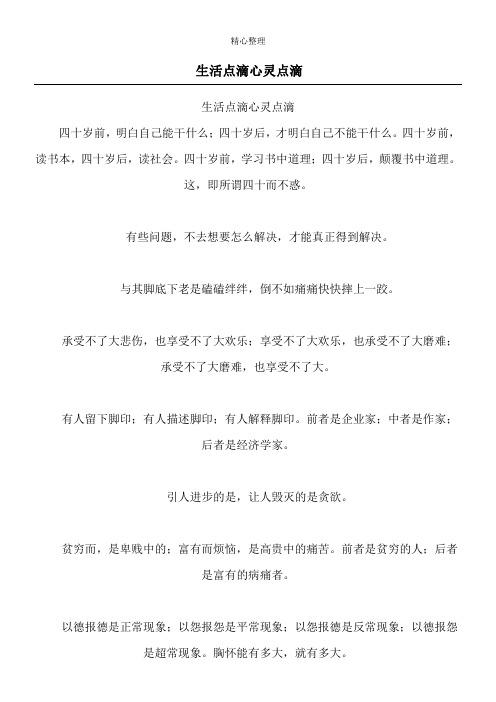 精心整理

生活点滴心灵点滴

生活点滴心灵点滴

四十岁前，明白自己能干什么；四十岁后，才明白自己不能干什么。四十岁前，读书本，四十岁后，读社会。四十岁前，学习书中道理；四十岁后，颠覆书中道理。这，即所谓四十而不惑。

有些问题，不去想要怎么解决，才能真正得到解决。

与其脚底下老是磕磕绊绊，倒不如痛痛快快摔上一跤。

承受不了大悲伤，也享受不了大欢乐；享受不了大欢乐，也承受不了大磨难；承受不了大磨难，也享受不了大。

有人留下脚印；有人描述脚印；有人解释脚印。前者是企业家；中者是作家；后者是经济学家。

引人进步的是，让人毁灭的是贪欲。

贫穷而，是卑贱中的；富有而烦恼，是高贵中的痛苦。前者是贫穷的人；后者是富有的病痛者。

以德报德是正常现象；以怨报怨是平常现象；以怨报德是反常现象；以德报怨是超常现象。胸怀能有多大，就有多大。